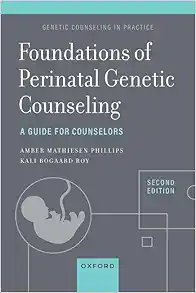 GENETIC COUNSELING IN PRACTICE

Foundations of Perinatal Genetic Counseling

A GUIDE FOR COUNSELORS

AMBER MATHIESEN PHILLIPS
KALI BOGAARD ROY

SECOND EDITION

OXFORD